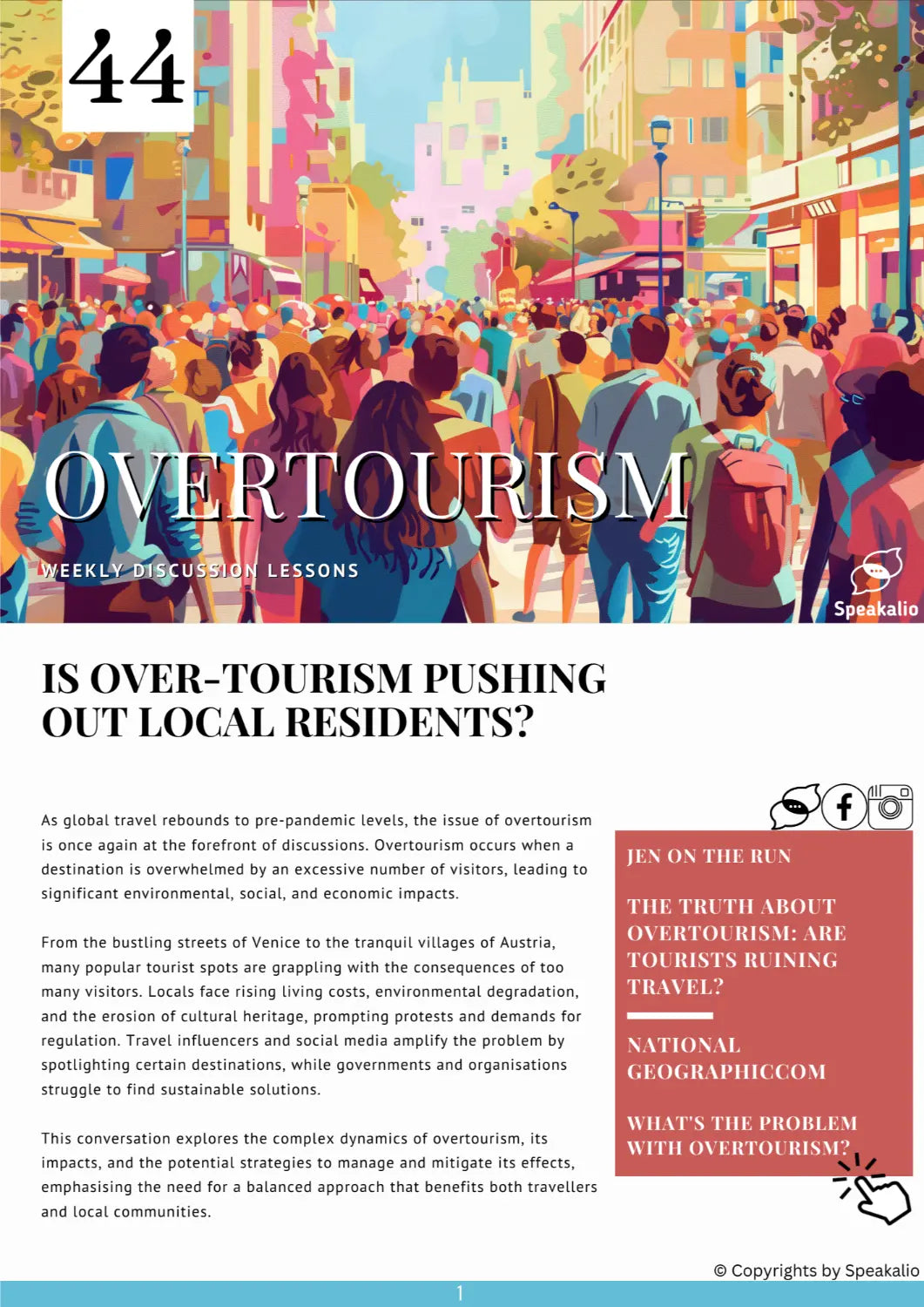 44

OVERTOURISM

WEEKLY DISCUSSION LESSONS

Speakalio

IS OVER-TOURISM PUSHING OUT LOCAL RESIDENTS?

As global travel rebounds to pre-pandemic levels, the issue of overtourism is once again at the forefront of discussions. Overtourism occurs when a destination is overwhelmed by an excessive number of visitors, leading to significant environmental, social, and economic impacts.

From the bustling streets of Venice to the tranquil villages of Austria, many popular tourist spots are grappling with the consequences of too many visitors. Locals face rising living costs, environmental degradation, and the erosion of cultural heritage, prompting protests and demands for regulation. Travel influencers and social media amplify the problem by spotlighting certain destinations, while governments and organisations struggle to find sustainable solutions.

This conversation explores the complex dynamics of overtourism, its impacts, and the potential strategies to manage and mitigate its effects, emphasising the need for a balanced approach that benefits both travellers and local communities.

JEN ON THE RUN

THE TRUTH ABOUT OVERTOURISM: ARE TOURISTS RUINING TRAVEL?

NATIONAL GEOGRAPHICCOM

WHAT'S THE PROBLEM WITH OVERTOURISM?

© Copyrights by Speakalio

1